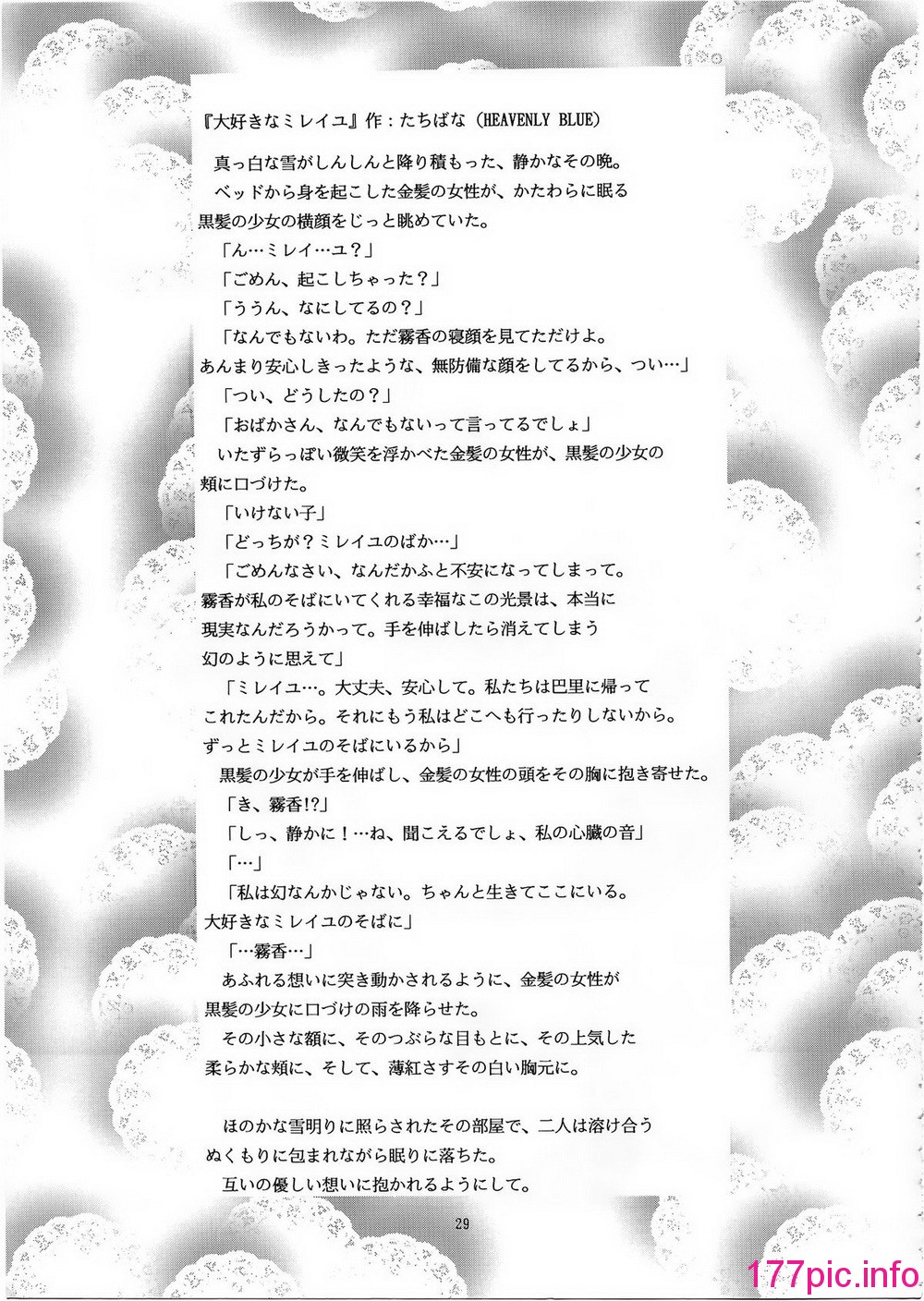 『大好きなミレイユ』作：たちばな（HEAVENLY BLUE）

真っ白な雪がしんしんと降り積もった、静かなその晩。
ベッドから身を起こした金髪の女性が、かたわらに眠る黒髪の少女の横顔をじっと眺めていた。
「ん…ミレイ…ユ？」
「ごめん、起こしちゃった？」
「ううん、なにしてるの？」
「なんでもないわ。ただ霧香の寝顔を見てただけよ。あんまり安心しきったような、無防備な顔をしてるから、つい…」
「つい、どうしたの？」
「おばかさん、なんでもないって言ってるでしょ」
いたずらっぽい微笑を浮かべた金髪の女性が、黒髪の少女の頬に口づけた。
「いけない子」
「どっちが？ミレイユのばか…」
「ごめんなさい、なんだかふと不安になってしまって。霧香が私のそばにいてくれる幸福なこの光景は、本当に現実なんだろうかって。手を伸ばしたら消えてしまう幻のように思えて」
「ミレイユ…。大丈夫、安心して。私たちは巴里に帰ってこれたんだから。それにもう私はどこへも行ったりしないから。ずっとミレイユのそばにいるから」
黒髪の少女が手を伸ばし、金髪の女性の頭をその胸に抱き寄せた。
「き、霧香!?」
「しっ、静かに！…ね、聞こえるでしょ、私の心臓の音」
「…」
「私は幻なんかじゃない。ちゃんと生きてここにいる。大好きなミレイユのそばに」
「…霧香…」
あふれる想いに突き動かされるように、金髪の女性が黒髪の少女に口づけの雨を降らせた。
その小さな額に、そのつぶらな目もとに、その上気した柔らかな頬に、そして、薄紅さすその白い胸元に。

ほのかな雪明りに照らされたその部屋で、二人は溶け合うぬくもりに包まれながら眠りに落ちた。
互いの優しい想いに抱かれるようにして。

29

177pic.info